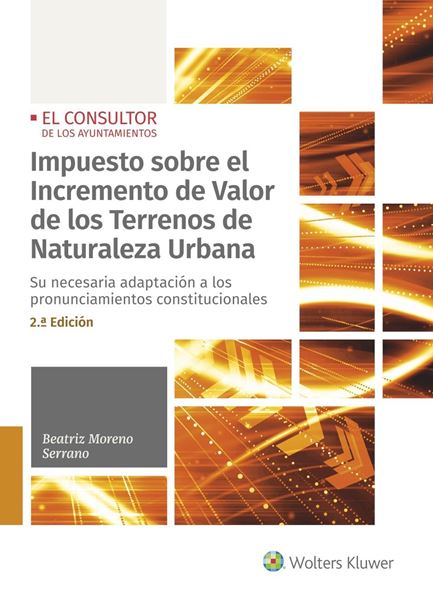 EL CONSULTOR
DE LOS AYUNTAMIENTOS

Impuesto sobre el Incremento de Valor de los Terrenos de Naturaleza Urbana

Su necesaria adaptación a los pronunciamientos constitucionales

2.ª Edición

Beatriz Moreno Serrano

Wolters Kluwer